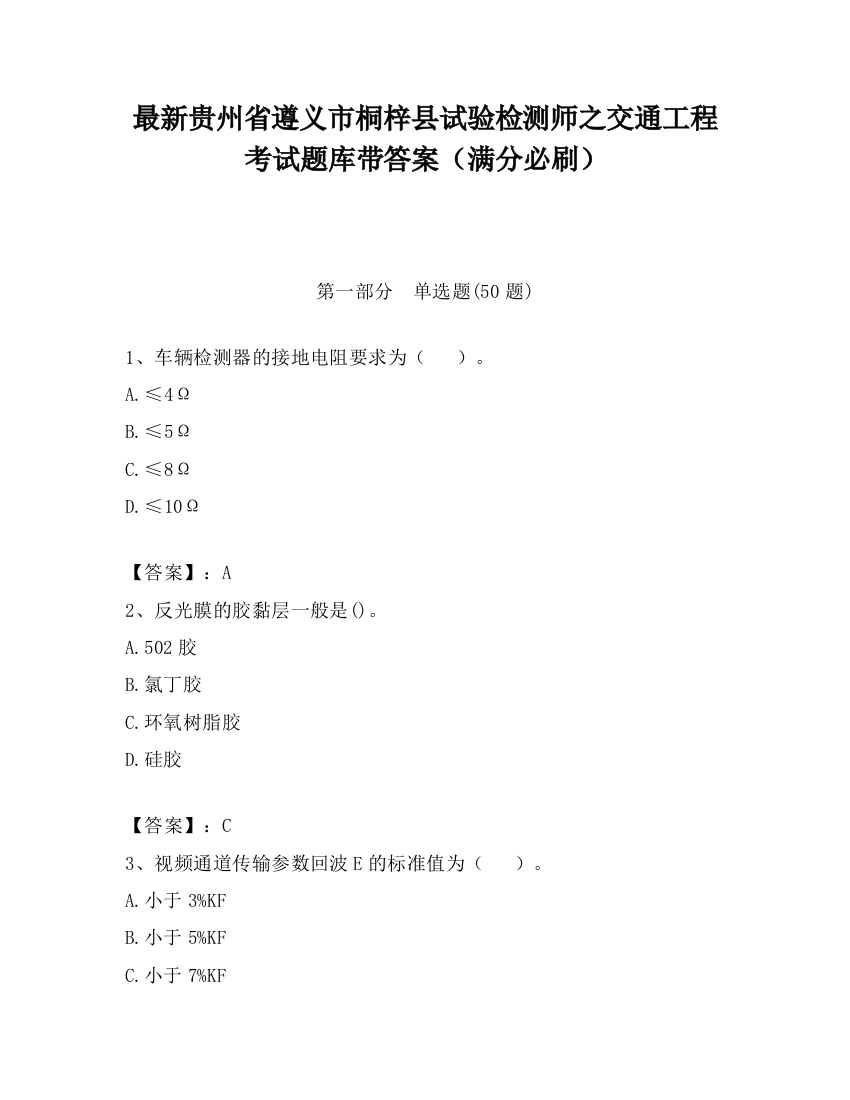 最新贵州省遵义市桐梓县试验检测师之交通工程考试题库带答案（满分必刷）

第一部分　单选题(50 题)

1、车辆检测器的接地电阻要求为（　　）。

A.≤4Ω

B.≤5Ω

C.≤8Ω

D.≤10Ω

【答案】：A

2、反光膜的胶黏层一般是()。

A.502 胶

B.氯丁胶

C.环氧树脂胶

D.硅胶

【答案】：C

3、视频通道传输参数回波 E 的标准值为（　　）。

A.小于 3%KF

B.小于 5%KF

C.小于 7%KF